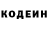 КОДЕИН